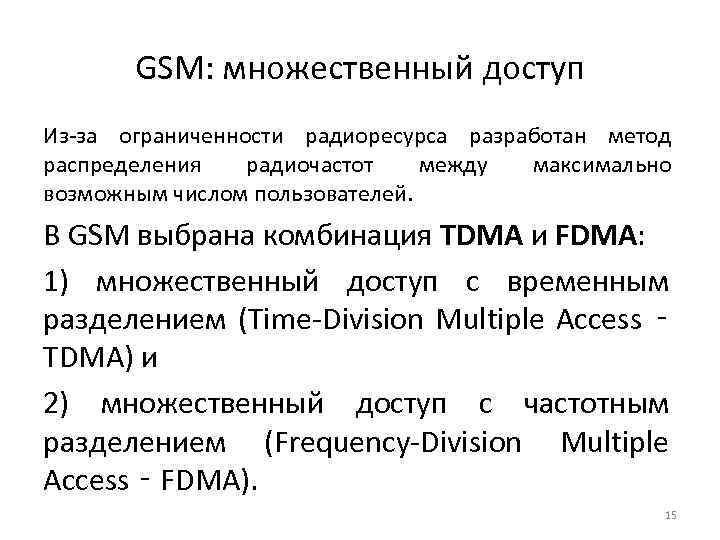 GSM: множественный доступ

Из-за ограниченности радиоресурса разработан метод распределения радиочастот между максимально возможным числом пользователей.

В GSM выбрана комбинация TDMA и FDMA:

1) множественный доступ с временным разделением (Time-Division Multiple Access - TDMA) и

2) множественный доступ с частотным разделением (Frequency-Division Multiple Access - FDMA).

15